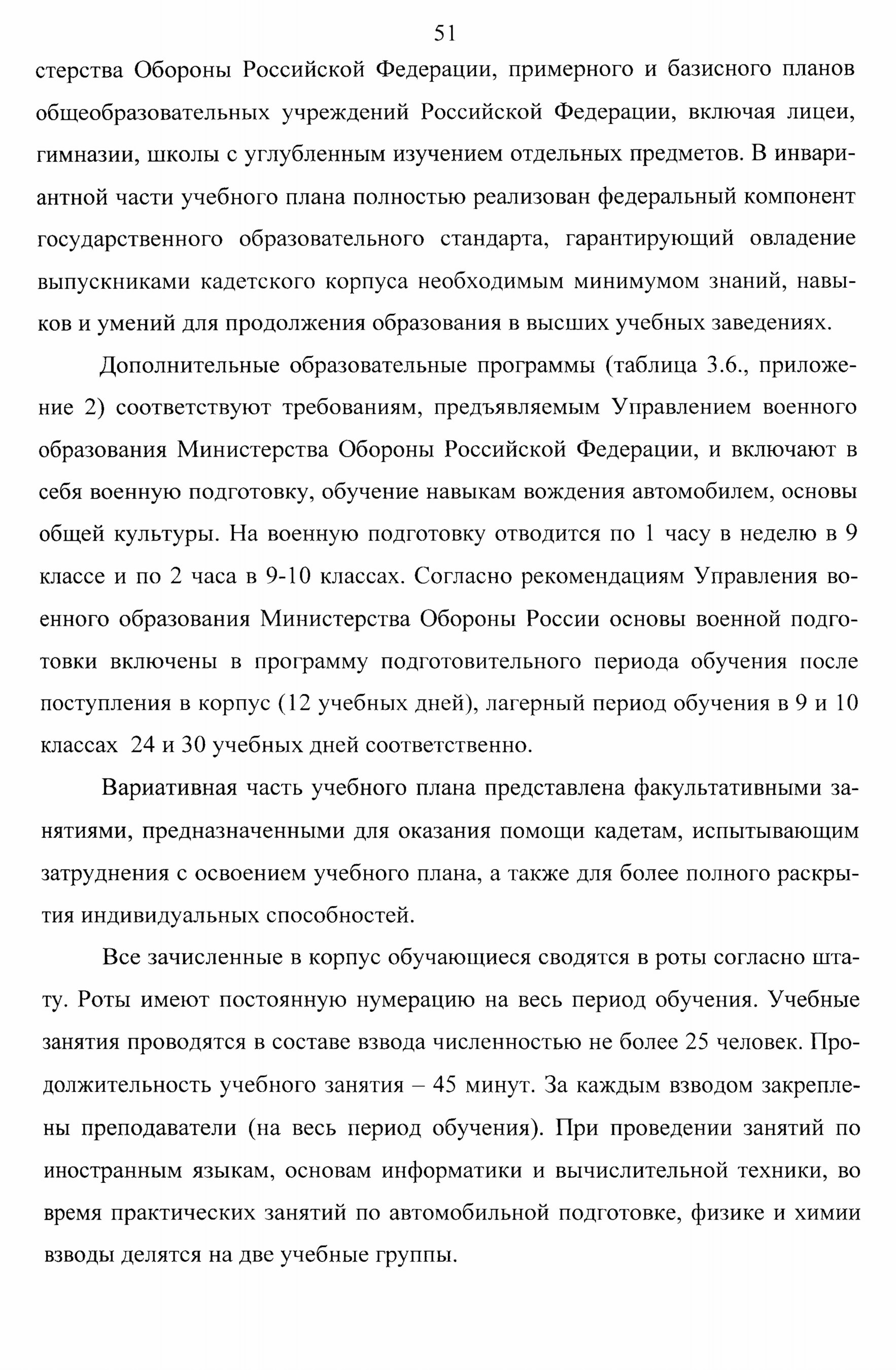 51

стерства Обороны Российской Федерации, примерного и базисного планов общеобразовательных учреждений Российской Федерации, включая лицеи, гимназии, школы с углубленным изучением отдельных предметов. В инвариантной части учебного плана полностью реализован федеральный компонент государственного образовательного стандарта, гарантирующий овладение выпускниками кадетского корпуса необходимым минимумом знаний, навыков и умений для продолжения образования в высших учебных заведениях.

Дополнительные образовательные программы (таблица 3.6., приложение 2) соответствуют требованиям, предъявляемым Управлением военного образования Министерства Обороны Российской Федерации, и включают в себя военную подготовку, обучение навыкам вождения автомобилем, основы общей культуры. На военную подготовку отводится по 1 часу в неделю в 9 классе и по 2 часа в 9-10 классах. Согласно рекомендациям Управления военного образования Министерства Обороны России основы военной подготовки включены в программу подготовительного периода обучения после поступления в корпус (12 учебных дней), лагерный период обучения в 9 и 10 классах 24 и 30 учебных дней соответственно.

Вариативная часть учебного плана представлена факультативными занятиями, предназначенными для оказания помощи кадетам, испытывающим затруднения с освоением учебного плана, а также для более полного раскрытия индивидуальных способностей.

Все зачисленные в корпус обучающиеся сводятся в роты согласно штату. Роты имеют постоянную нумерацию на весь период обучения. Учебные занятия проводятся в составе взвода численностью не более 25 человек. Продолжительность учебного занятия – 45 минут. За каждым взводом закреплены преподаватели (на весь период обучения). При проведении занятий по иностранным языкам, основам информатики и вычислительной техники, во время практических занятий по автомобильной подготовке, физике и химии взводы делятся на две учебные группы.